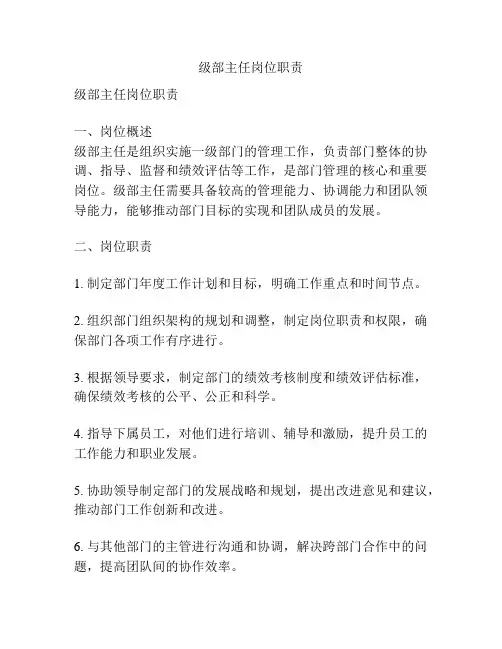 级部主任岗位职责

级部主任岗位职责

一、岗位概述
级部主任是组织实施一级部门的管理工作，负责部门整体的协调、指导、监督和绩效评估等工作，是部门管理的核心和重要岗位。级部主任需要具备较高的管理能力、协调能力和团队领导能力，能够推动部门目标的实现和团队成员的发展。

二、岗位职责

1. 制定部门年度工作计划和目标，明确工作重点和时间节点。

2. 组织部门组织架构的规划和调整，制定岗位职责和权限，确保部门各项工作有序进行。

3. 根据领导要求，制定部门的绩效考核制度和绩效评估标准，确保绩效考核的公平、公正和科学。

4. 指导下属员工，对他们进行培训、辅导和激励，提升员工的工作能力和职业发展。

5. 协助领导制定部门的发展战略和规划，提出改进意见和建议，推动部门工作创新和改进。

6. 与其他部门的主管进行沟通和协调，解决跨部门合作中的问题，提高团队间的协作效率。